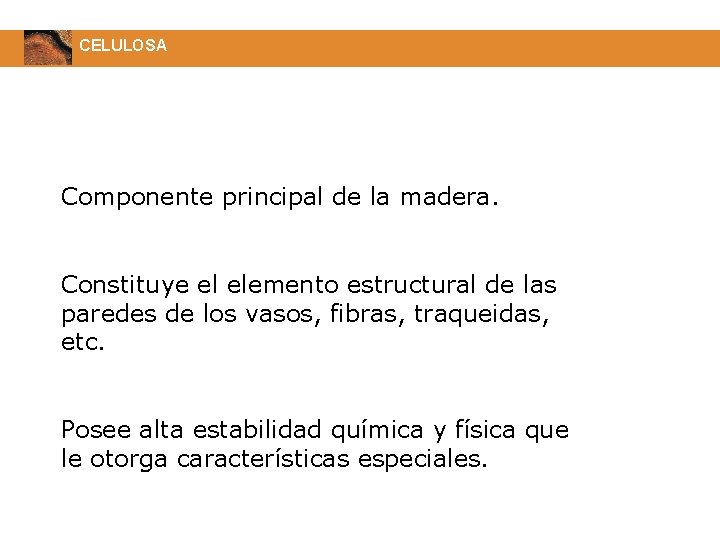 CELULOSA

Componente principal de la madera.

Constituye el elemento estructural de las paredes de los vasos, fibras, traqueidas, etc.

Posee alta estabilidad química y física que le otorga características especiales.